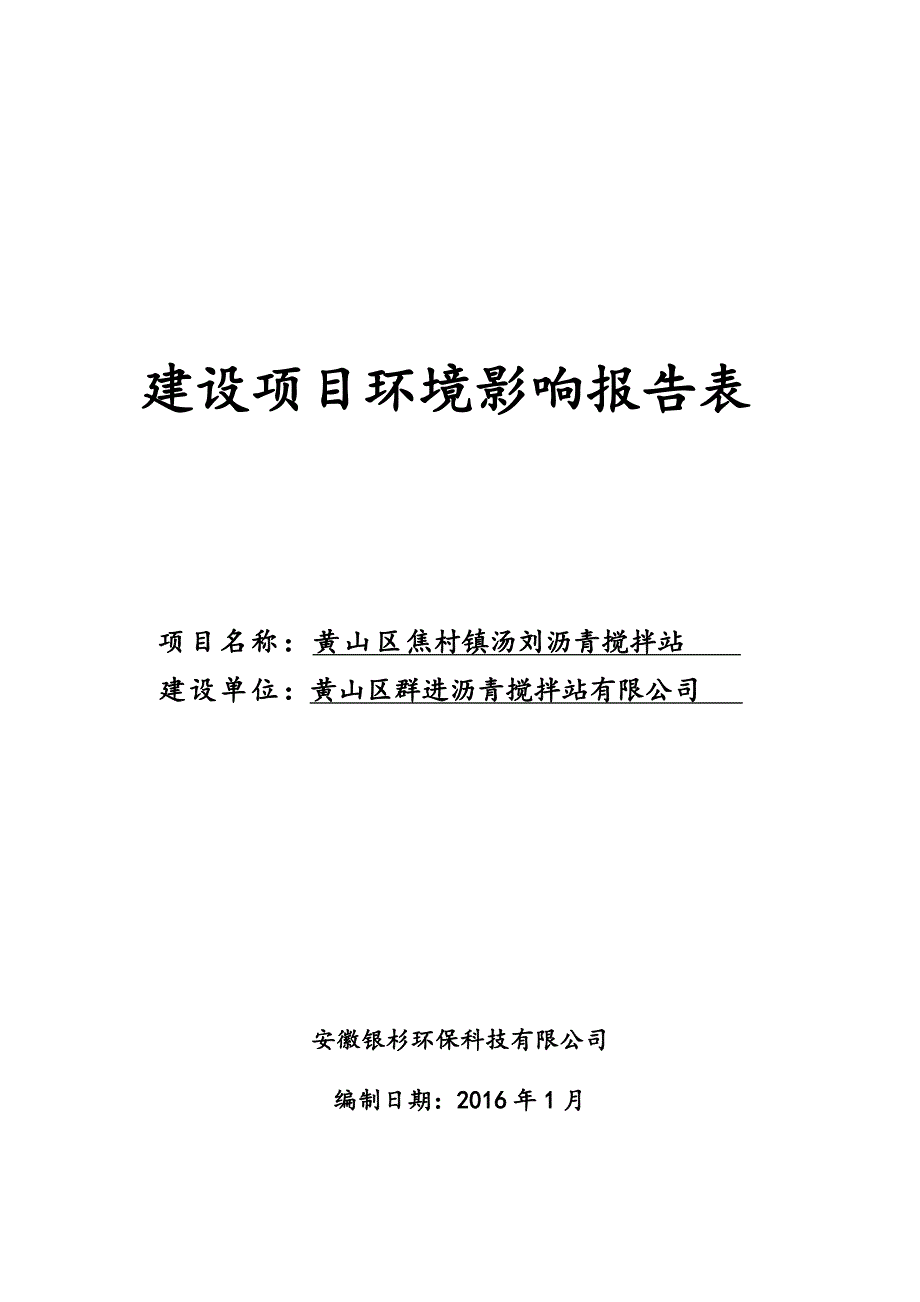 建设项目环境影响报告表

项目名称：黄山区焦村镇汤刘沥青搅拌站

建设单位：黄山区群进沥青搅拌站有限公司

安徽银杉环保科技有限公司

编制日期：2016 年 1 月